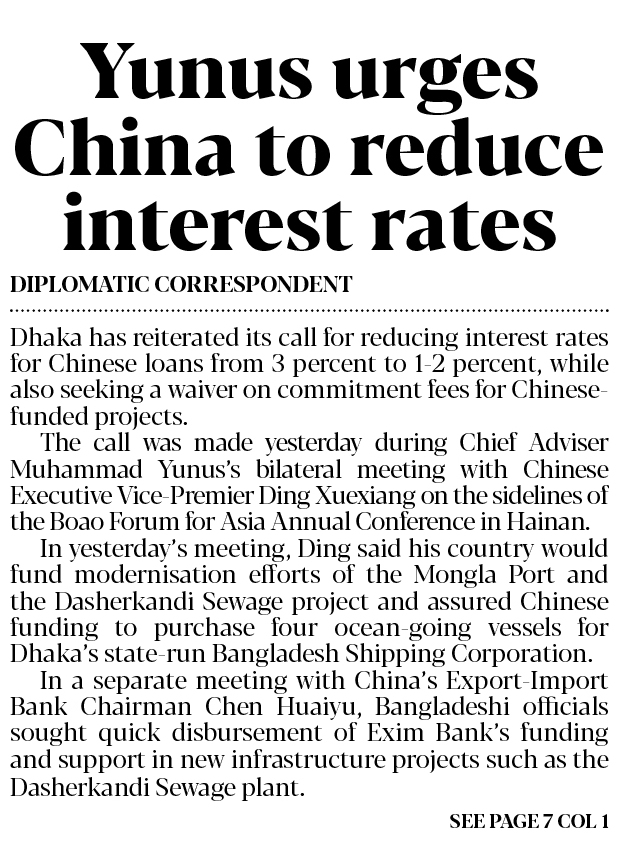 Yunus urges China to reduce interest rates

DIPLOMATIC CORRESPONDENT

Dhaka has reiterated its call for reducing interest rates for Chinese loans from 3 percent to 1-2 percent, while also seeking a waiver on commitment fees for Chinese-funded projects.

The call was made yesterday during Chief Adviser Muhammad Yunus's bilateral meeting with Chinese Executive Vice-Premier Ding Xuexiang on the sidelines of the Boao Forum for Asia Annual Conference in Hainan.

In yesterday's meeting, Ding said his country would fund modernisation efforts of the Mongla Port and the Dasherkandi Sewage project and assured Chinese funding to purchase four ocean-going vessels for Dhaka's state-run Bangladesh Shipping Corporation.

In a separate meeting with China's Export-Import Bank Chairman Chen Huaiyu, Bangladeshi officials sought quick disbursement of Exim Bank's funding and support in new infrastructure projects such as the Dasherkandi Sewage plant.

SEE PAGE 7 COL 1